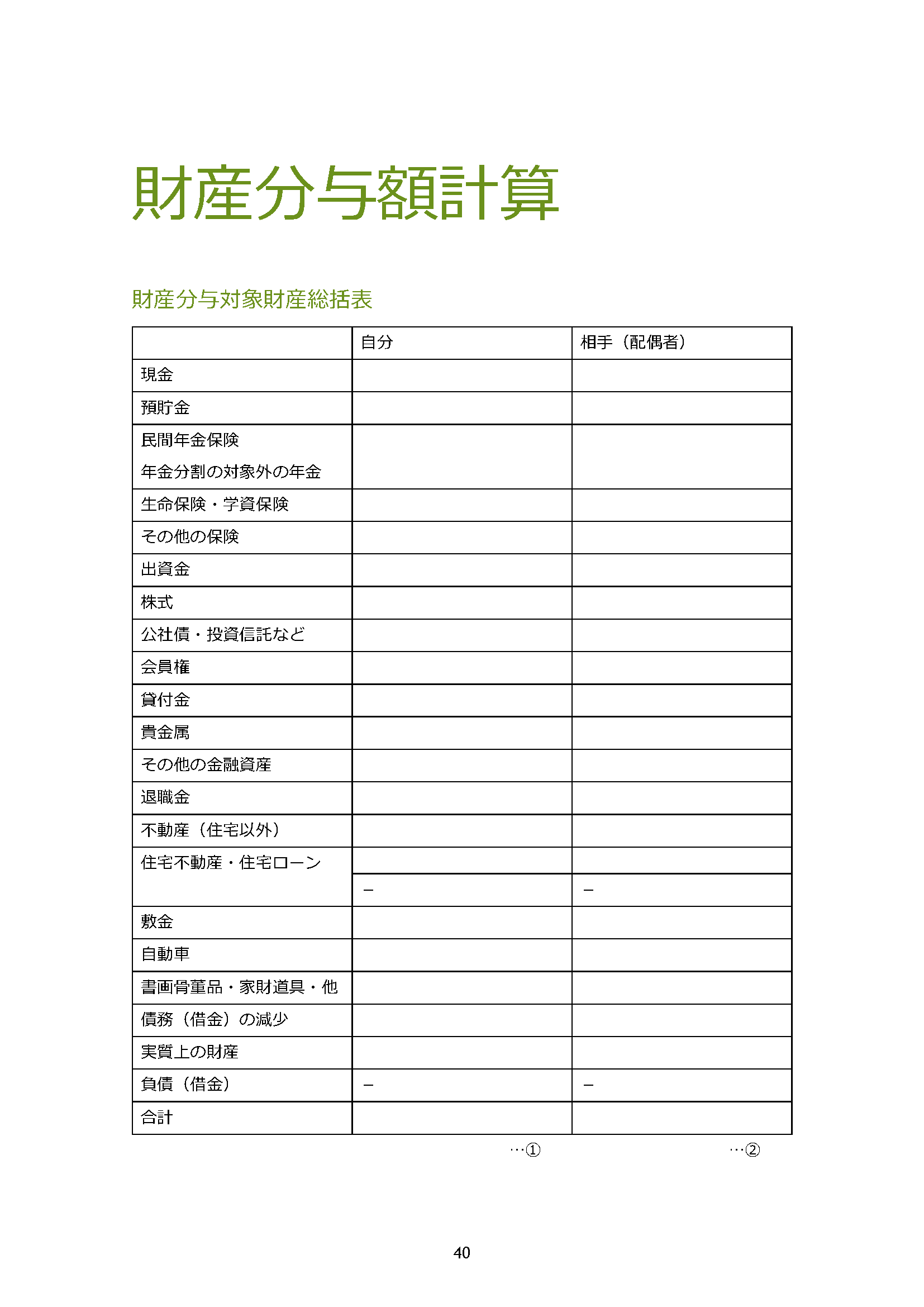 財産分与額計算

財産分与対象財産総括表

| | 自分 | 相手（配偶者） |
|---|---|---|
| 現金 | | |
| 預貯金 | | |
| 民間年金保険 年金分割の対象外の年金 | | |
| 生命保険・学資保険 | | |
| その他の保険 | | |
| 出資金 | | |
| 株式 | | |
| 公社債・投資信託など | | |
| 会員権 | | |
| 貸付金 | | |
| 貴金属 | | |
| その他の金融資産 | | |
| 退職金 | | |
| 不動産（住宅以外） | | |
| 住宅不動産・住宅ローン | | |
| | − | − |
| 敷金 | | |
| 自動車 | | |
| 書画骨董品・家財道具・他 | | |
| 債務（借金）の減少 | | |
| 実質上の財産 | | |
| 負債（借金） | − | − |
| 合計 | | |

…①　…②

40